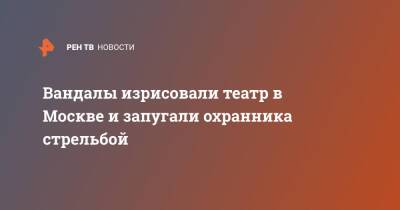 РЕН ТВ НОВОСТИ

Вандалы изрисовали театр в Москве и запугали охранника стрельбой